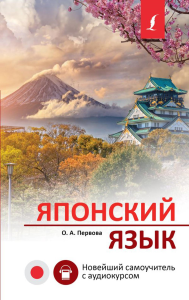 ЯПОНСКИЙ

О. А. Первова

ЯЗЫК

Новейший самоучитель с аудиокурсом